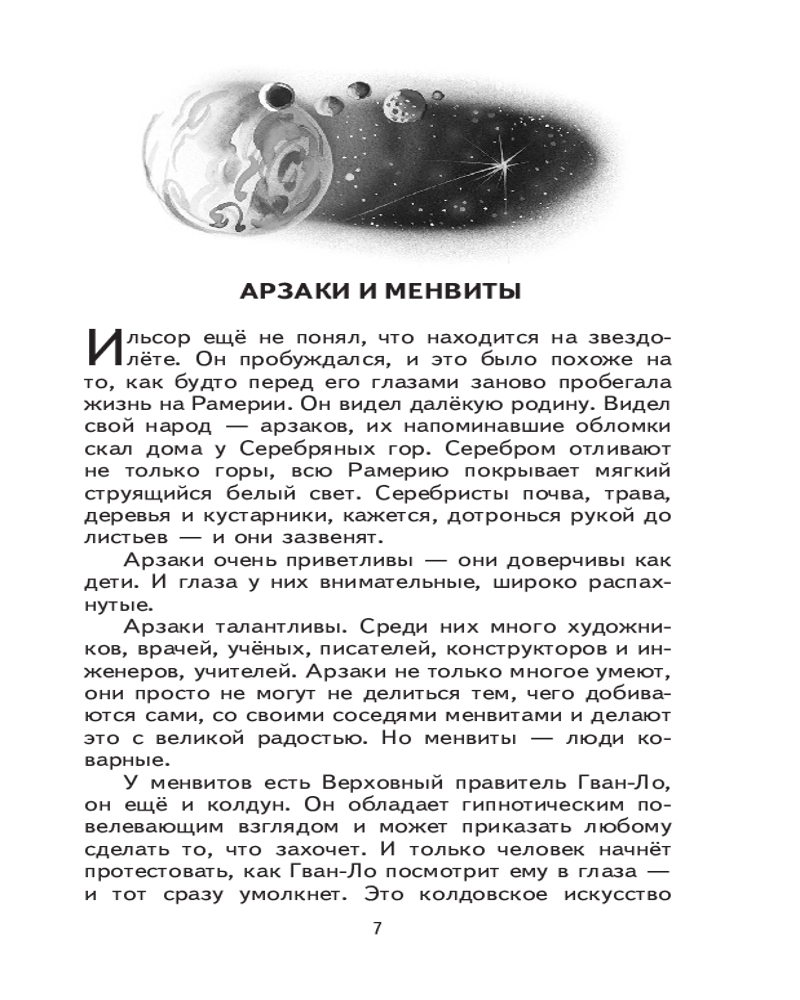 АРЗАКИ И МЕНВИТЫ

Ильсор ещё не понял, что находится на звездолёте. Он пробуждался, и это было похоже на то, как будто перед его глазами заново пробегала жизнь на Рамерии. Он видел далёкую родину. Видел свой народ — арзаков, их напоминавшие обломки скал дома у Серебряных гор. Серебром отливают не только горы, всю Рамерию покрывает мягкий струящийся белый свет. Серебристы почва, трава, деревья и кустарники, кажется, дотронься рукой до листьев — и они зазвенят.

Арзаки очень приветливы — они доверчивы как дети. И глаза у них внимательные, широко распахнутые.

Арзаки талантливы. Среди них много художников, врачей, учёных, писателей, конструкторов и инженеров, учителей. Арзаки не только многое умеют, они просто не могут не делиться тем, чего добиваются сами, со своими соседями менвитами и делают это с великой радостью. Но менвиты — люди коварные.

У менвитов есть Верховный правитель Гван-Ло, он ещё и колдун. Он обладает гипнотическим повелевающим взглядом и может приказать любому сделать то, что захочет. И только человек начнёт протестовать, как Гван-Ло посмотрит ему в глаза — и тот сразу умолкнет. Это колдовское искусство

7